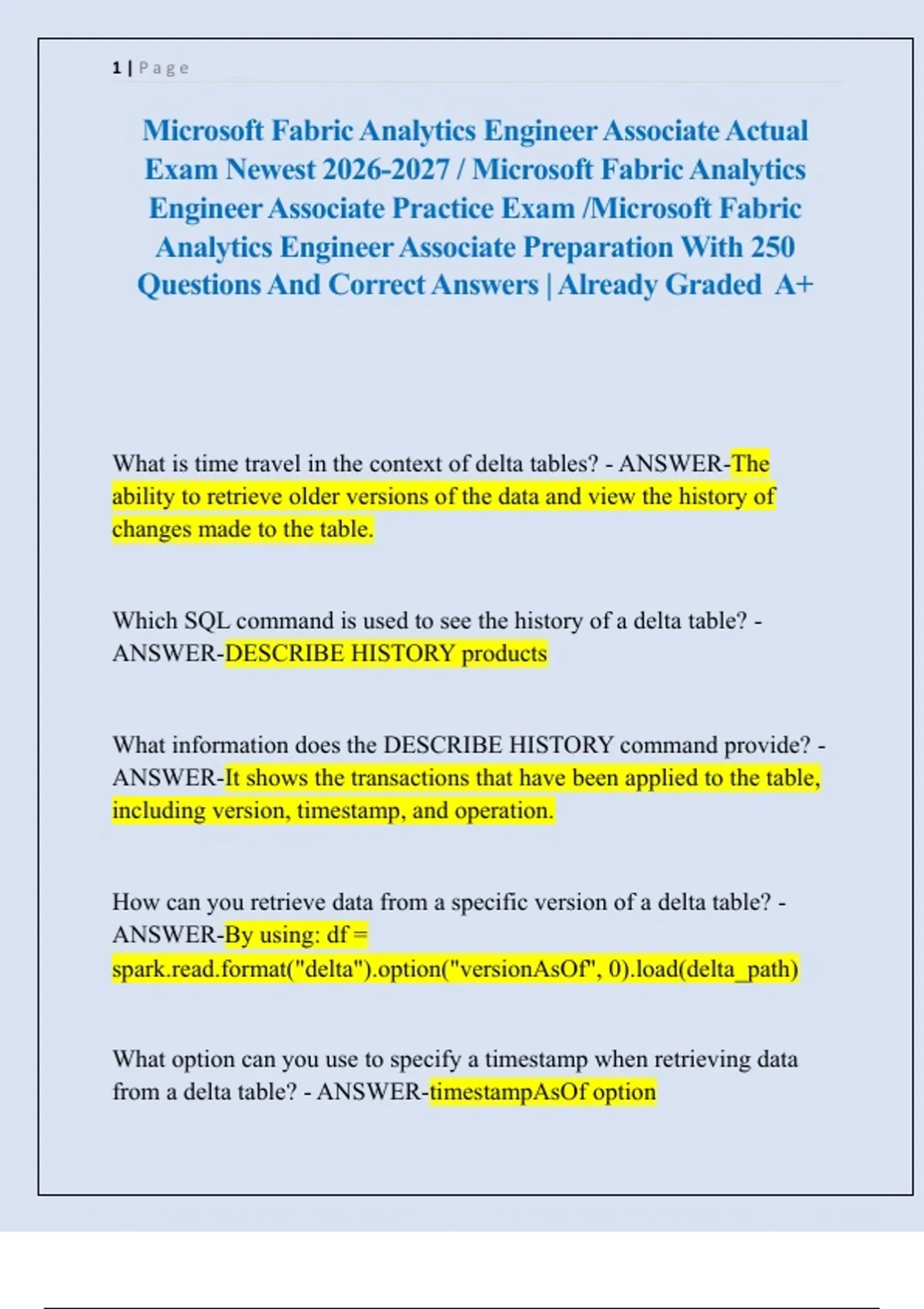 1 | Page

Microsoft Fabric Analytics Engineer Associate Actual Exam Newest 2026-2027 / Microsoft Fabric Analytics Engineer Associate Practice Exam /Microsoft Fabric Analytics Engineer Associate Preparation With 250 Questions And Correct Answers | Already Graded A+

What is time travel in the context of delta tables? - ANSWER-The ability to retrieve older versions of the data and view the history of changes made to the table.

Which SQL command is used to see the history of a delta table? - ANSWER-DESCRIBE HISTORY products

What information does the DESCRIBE HISTORY command provide? - ANSWER-It shows the transactions that have been applied to the table, including version, timestamp, and operation.

How can you retrieve data from a specific version of a delta table? - ANSWER-By using: df = spark.read.format("delta").option("versionAsOf", 0).load(delta_path)

What option can you use to specify a timestamp when retrieving data from a delta table? - ANSWER-timestampAsOf option